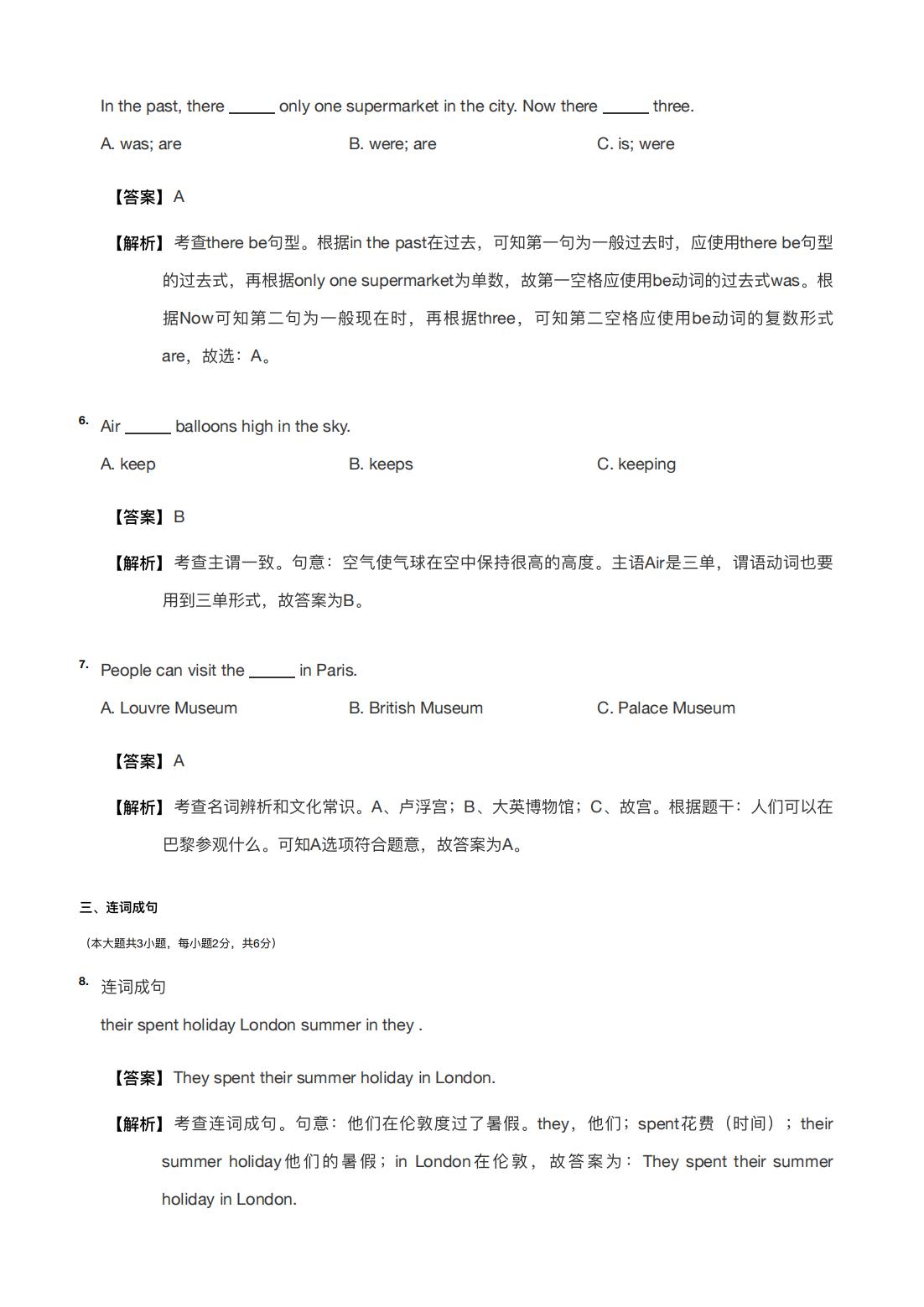 In the past, there ______ only one supermarket in the city. Now there ______ three.

A. was; are B. were; are C. is; were

【答案】A

【解析】考查there be句型。根据in the past在过去，可知第一句为一般过去时，应使用there be句型的过去式，再根据only one supermarket为单数，故第一空格应使用be动词的过去式was。根据Now可知第二句为一般现在时，再根据three，可知第二空格应使用be动词的复数形式are，故选：A。

6. Air ______ balloons high in the sky.

A. keep B. keeps C. keeping

【答案】B

【解析】考查主谓一致。句意：空气使气球在空中保持很高的高度。主语Air是三单，谓语动词也要用到三单形式，故答案为B。

7. People can visit the ______ in Paris.

A. Louvre Museum B. British Museum C. Palace Museum

【答案】A

【解析】考查名词辨析和文化常识。A、卢浮宫；B、大英博物馆；C、故宫。根据题干：人们可以在巴黎参观什么。可知A选项符合题意，故答案为A。

三、连词成句

（本大题共3小题，每小题2分，共6分）

8. 连词成句

their spent holiday London summer in they .

【答案】They spent their summer holiday in London.

【解析】考查连词成句。句意：他们在伦敦度过了暑假。they，他们；spent花费（时间）；their summer holiday他们的暑假；in London在伦敦，故答案为：They spent their summer holiday in London.